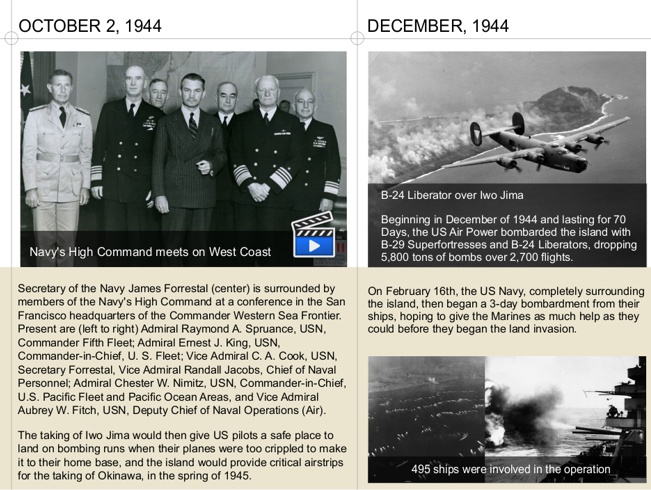 OCTOBER 2, 1944

Navy's High Command meets on West Coast

Secretary of the Navy James Forrestal (center) is surrounded by members of the Navy's High Command at a conference in the San Francisco headquarters of the Commander Western Sea Frontier. Present are (left to right) Admiral Raymond A. Spruance, USN, Commander Fifth Fleet; Admiral Ernest J. King, USN, Commander-in-Chief, U. S. Fleet; Vice Admiral C. A. Cook, USN, Secretary Forrestal, Vice Admiral Randall Jacobs, Chief of Naval Personnel; Admiral Chester W. Nimitz, USN, Commander-in-Chief, U.S. Pacific Fleet and Pacific Ocean Areas, and Vice Admiral Aubrey W. Fitch, USN, Deputy Chief of Naval Operations (Air).

The taking of Iwo Jima would then give US pilots a safe place to land on bombing runs when their planes were too crippled to make it to their home base, and the island would provide critical airstrips for the taking of Okinawa, in the spring of 1945.

DECEMBER, 1944

B-24 Liberator over Iwo Jima

Beginning in December of 1944 and lasting for 70 Days, the US Air Power bombarded the island with B-29 Superfortresses and B-24 Liberators, dropping 5,800 tons of bombs over 2,700 flights.

On February 16th, the US Navy, completely surrounding the island, then began a 3-day bombardment from their ships, hoping to give the Marines as much help as they could before they began the land invasion.

495 ships were involved in the operation